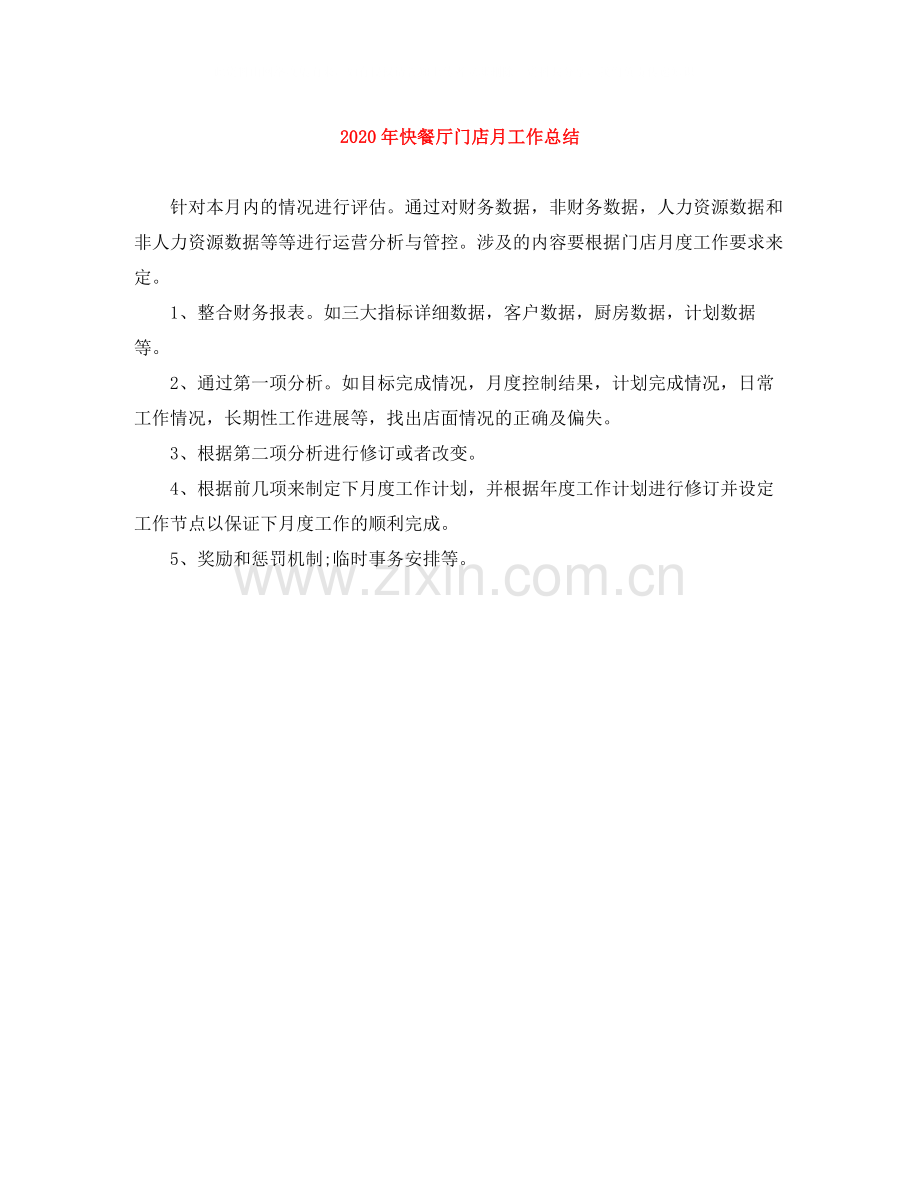 2020年快餐厅门店月工作总结

针对本月内的情况进行评估。通过对财务数据，非财务数据，人力资源数据和非人力资源数据等等进行运营分析与管控。涉及的内容要根据门店月度工作要求来定。

1、整合财务报表。如三大指标详细数据，客户数据，厨房数据，计划数据等。

2、通过第一项分析。如目标完成情况，月度控制结果，计划完成情况，日常工作情况，长期性工作进展等，找出店面情况的正确及偏失。

3、根据第二项分析进行修订或者改变。

4、根据前几项来制定下月度工作计划，并根据年度工作计划进行修订并设定工作节点以保证下月度工作的顺利完成。

5、奖励和惩罚机制;临时事务安排等。

www.zixin.com.cn